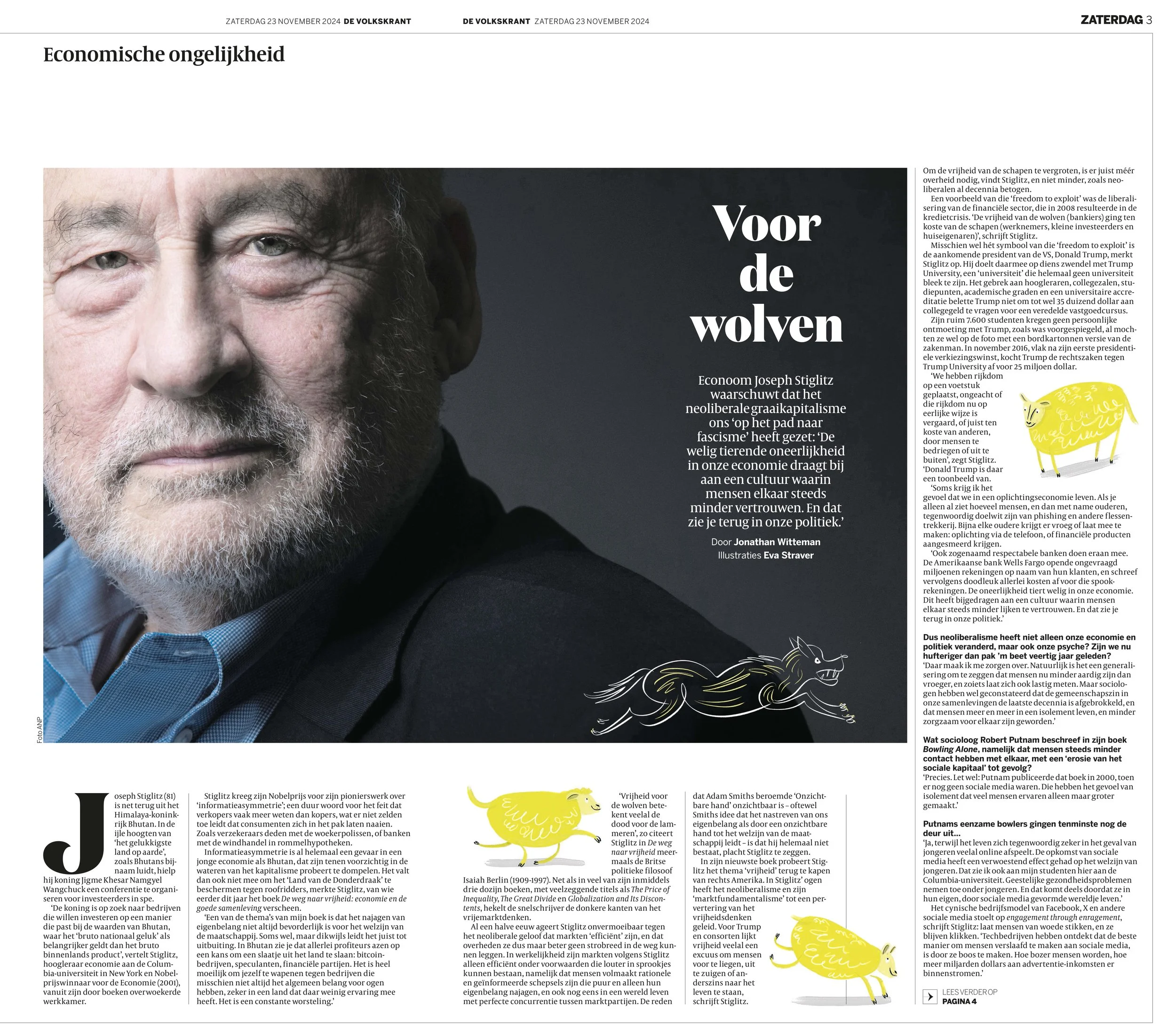 ZATERDAG 23 NOVEMBER 2024 DE VOLKSKRANT

DE VOLKSKRANT ZATERDAG 23 NOVEMBER 2024

ZATERDAG 3

Economische ongelijkheid

Voor de wolven

Econoom Joseph Stiglitz waarschuwt dat het neoliberale graaikapitalisme ons 'op het pad naar fascisme' heeft gezet: 'De welig tierende oneerlijkheid in onze economie draagt bij aan een cultuur waarin mensen elkaar steeds minder vertrouwen. En dat zie je terug in onze politiek.'

Door Jonathan Witteman
Illustraties Eva Straver

Foto ANP

Joseph Stiglitz (81) is net terug uit het Himalaya-koninkrijk Bhutan. In de ijle hoogten van 'het gelukkigste land op aarde', zoals Bhutans bijnaam luidt, hielp hij koning Jigme Khesar Namgyel Wangchuck een conferentie te organiseren voor investeerders in spe.

'De koning is op zoek naar bedrijven die willen investeren op een manier die past bij de waarden van Bhutan, waar het 'bruto nationaal geluk' als belangrijker geldt dan het bruto binnenlands product', vertelt Stiglitz, hoogleraar economie aan de Columbia-universiteit in New York en Nobelprijswinnaar voor de Economie (2001), vanuit zijn door boeken overwoekerde werkkamer.

Stiglitz kreeg zijn Nobelprijs voor zijn pionierswerk over 'informatieasymmetrie'; een duur woord voor het feit dat verkopers vaak meer weten dan kopers, wat er niet zelden toe leidt dat consumenten zich in het pak laten naaien. Zoals verzekeraars deden met de woekerpolissen, of banken met de windhandel in rommelhypotheken.

Informatieasymmetrie is al helemaal een gevaar in een jonge economie als Bhutan, dat zijn tenen voorzichtig in de wateren van het kapitalisme probeert te dompelen. Het valt dan ook niet mee om het 'Land van de Donderdraak' te beschermen tegen roofridders, merkte Stiglitz, van wie eerder dit jaar het boek De weg naar vrijheid: economie en de goede samenleving verscheen.

'Een van de thema's van mijn boek is dat het najagen van eigenbelang niet altijd bevorderlijk is voor het welzijn van de maatschappij. Soms wel, maar dikwijls leidt het juist tot uitbuiting. In Bhutan zie je dat allerlei profiteurs azen op een kans om een slaatje uit het land te slaan: bitcoinbedrijven, speculanten, financiële partijen. Het is heel moeilijk om jezelf te wapenen tegen bedrijven die misschien niet altijd het algemeen belang voor ogen hebben, zeker in een land dat daar weinig ervaring mee heeft. Het is een constante worsteling.'

'Vrijheid voor de wolven betekent veelal de dood voor de lammeren', zo citeert Stiglitz in De weg naar vrijheid meermaals de Britse politieke filosoof Isaiah Berlin (1909-1997). Net als in veel van zijn inmiddels drie dozijn boeken, met veelzeggende titels als The Price of Inequality, The Great Divide en Globalization and Its Discontents, hekelt de snelschrijver de donkere kanten van het vrijemarktdenken.

Al een halve eeuw ageert Stiglitz onvermoeibaar tegen het neoliberale geloof dat markten 'efficiënt' zijn, en dat overheden ze dus maar beter geen strobreed in de weg kunnen leggen. In werkelijkheid zijn markten volgens Stiglitz alleen efficiënt onder voorwaarden die louter in sprookjes kunnen bestaan, namelijk dat mensen volmaakt rationele en geïnformeerde schepsels zijn die puur en alleen hun eigenbelang najagen, en ook nog eens in een wereld leven met perfecte concurrentie tussen marktpartijen. De reden dat Adam Smiths beroemde 'Onzichtbare hand' onzichtbaar is – oftewel Smiths idee dat het nastreven van ons eigenbelang als door een onzichtbare hand tot het welzijn van de maatschappij leidt – is dat hij helemaal niet bestaat, placht Stiglitz te zeggen.

In zijn nieuwste boek probeert Stiglitz het thema 'vrijheid' terug te kapen van rechts Amerika. In Stiglitz' ogen heeft het neoliberalisme en zijn 'marktfundamentalisme' tot een pervertering van het vrijheidsdenken geleid. Voor Trump en consorten lijkt vrijheid veelal een excuus om mensen voor te liegen, uit te zuigen of anderszins naar het leven te staan, schrijft Stiglitz.

Om de vrijheid van de schapen te vergroten, is er juist méér overheid nodig, vindt Stiglitz, en niet minder, zoals neoliberalen al decennia betogen.

Een voorbeeld van die 'freedom to exploit' was de liberalisering van de financiële sector, die in 2008 resulteerde in de kredietcrisis. 'De vrijheid van de wolven (bankiers) ging ten koste van de schapen (werknemers, kleine investeerders en huiseigenaren)', schrijft Stiglitz.

Misschien wel hét symbool van die 'freedom to exploit' is de aankomende president van de VS, Donald Trump, merkt Stiglitz op. Hij doelt daarmee op diens zwendel met Trump University, een 'universiteit' die helemaal geen universiteit bleek te zijn. Het gebrek aan hoogleraren, collegezalen, studiepunten, academische graden en een universitaire accreditatie belette Trump niet om tot wel 35 duizend dollar aan collegegeld te vragen voor een veredelde vastgoedcursus.

Zijn ruim 7.600 studenten kregen geen persoonlijke ontmoeting met Trump, zoals was voorgespiegeld, al mochten ze wel op de foto met een bordkartonnen versie van de zakenman. In november 2016, vlak na zijn eerste presidentiële verkiezingswinst, kocht Trump de rechtszaken tegen Trump University af voor 25 miljoen dollar.

'We hebben rijkdom op een voetstuk geplaatst, ongeacht of die rijkdom nu op eerlijke wijze is vergaard, of juist ten koste van anderen, door mensen te bedriegen of uit te buiten', zegt Stiglitz. 'Donald Trump is daar een toonbeeld van.

'Soms krijg ik het gevoel dat we in een oplichtingseconomie leven. Als je alleen al ziet hoeveel mensen, en dan met name ouderen, tegenwoordig doelwit zijn van phishing en andere flessentrekkerij. Bijna elke oudere krijgt er vroeg of laat mee te maken: oplichting via de telefoon, of financiële producten aangesmeerd krijgen.

'Ook zogenaamd respectabele banken doen eraan mee. De Amerikaanse bank Wells Fargo opende ongevraagd miljoenen rekeningen op naam van hun klanten, en schreef vervolgens doodleuk allerlei kosten af voor die spookrekeningen. De oneerlijkheid tiert welig in onze economie. Dit heeft bijgedragen aan een cultuur waarin mensen elkaar steeds minder lijken te vertrouwen. En dat zie je terug in onze politiek.'

Dus neoliberalisme heeft niet alleen onze economie en politiek veranderd, maar ook onze psyche? Zijn we nu hufteriger dan pak 'm beet veertig jaar geleden?
'Daar maak ik me zorgen over. Natuurlijk is het een generalisering om te zeggen dat mensen nu minder aardig zijn dan vroeger, en zoiets laat zich ook lastig meten. Maar sociologen hebben wel geconstateerd dat de gemeenschapszin in onze samenlevingen de laatste decennia is afgebrokkeld, en dat mensen meer en meer in een isolement leven, en minder zorgzaam voor elkaar zijn geworden.'

Wat socioloog Robert Putnam beschreef in zijn boek Bowling Alone, namelijk dat mensen steeds minder contact hebben met elkaar, met een 'erosie van het sociale kapitaal' tot gevolg?
'Precies. Let wel: Putnam publiceerde dat boek in 2000, toen er nog geen sociale media waren. Die hebben het gevoel van isolement dat veel mensen ervaren alleen maar groter gemaakt.'

Putnams eenzame bowlers gingen tenminste nog de deur uit...
'Ja, terwijl het leven zich tegenwoordig zeker in het geval van jongeren veelal online afspeelt. De opkomst van sociale media heeft een verwoestend effect gehad op het welzijn van jongeren. Dat zie ik ook aan mijn studenten hier aan de Columbia-universiteit. Geestelijke gezondheidsproblemen nemen toe onder jongeren. En dat komt deels doordat ze in hun eigen, door sociale media gevormde wereldje leven.'

Het cynische bedrijfsmodel van Facebook, X en andere sociale media stoelt op engagement through enragement, schrijft Stiglitz: laat mensen van woede stikken, en ze blijven klikken. 'Techbedrijven hebben ontdekt dat de beste manier om mensen verslaafd te maken aan sociale media, is door ze boos te maken. Hoe bozer mensen worden, hoe meer miljarden dollars aan advertentie-inkomsten er binnenstromen.'

LEES VERDER OP PAGINA 4